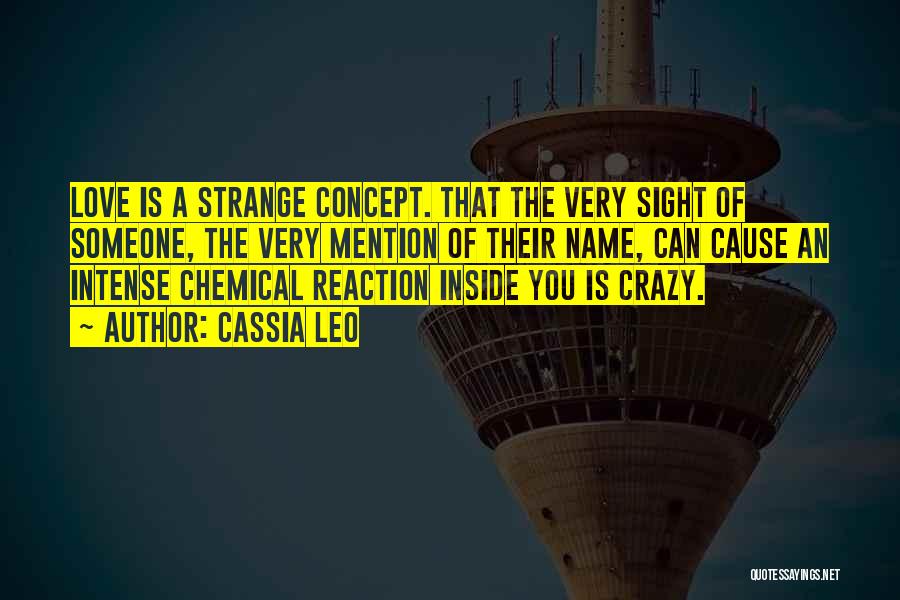 LOVE IS A STRANGE CONCEPT. THAT THE VERY SIGHT OF SOMEONE, THE VERY MENTION OF THEIR NAME, CAN CAUSE AN INTENSE CHEMICAL REACTION INSIDE YOU IS CRAZY.

~ AUTHOR: CASSIA LEO

QUOTESSAYINGS.NET